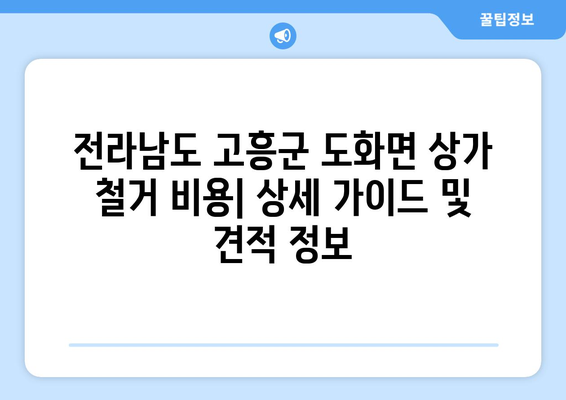 꿀팁정보

전라남도 고흥군 도화면 상가 철거 비용| 상세 가이드 및 견적 정보